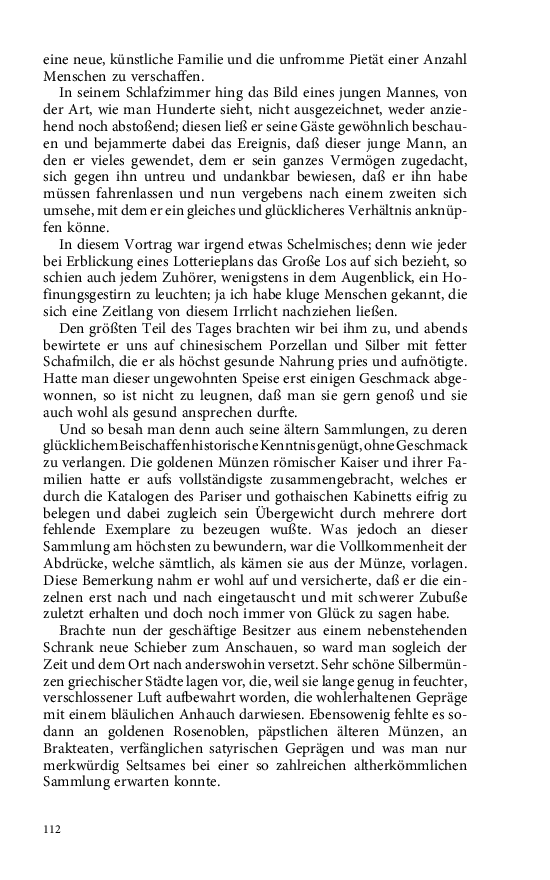 eine neue, künstliche Familie und die unfromme Pietät einer Anzahl Menschen zu verschaffen.

In seinem Schlafzimmer hing das Bild eines jungen Mannes, von der Art, wie man Hunderte sieht, nicht ausgezeichnet, weder anziehend noch abstoßend; diesen ließ er seine Gäste gewöhnlich beschauen und bejammerte dabei das Ereignis, daß dieser junge Mann, an den er vieles gewendet, dem er sein ganzes Vermögen zugedacht, sich gegen ihn untreu und undankbar bewiesen, daß er ihn habe müssen fahrenlassen und nun vergebens nach einem zweiten sich umsehe, mit dem er ein gleiches und glücklicheres Verhältnis anknüpfen könne.

In diesem Vortrag war irgend etwas Schelmisches; denn wie jeder bei Erblickung eines Lotterieplans das Große Los auf sich bezieht, so schien auch jedem Zuhörer, wenigstens in dem Augenblick, ein Hoffnungsgestirn zu leuchten; ja ich habe kluge Menschen gekannt, die sich eine Zeitlang von diesem Irrlicht nachziehen ließen.

Den größten Teil des Tages brachten wir bei ihm zu, und abends bewirtete er uns auf chinesischem Porzellan und Silber mit fetter Schafmilch, die er als höchst gesunde Nahrung pries und aufnötigte. Hatte man dieser ungewohnten Speise erst einigen Geschmack abgewonnen, so ist nicht zu leugnen, daß man sie gern genoß und sie auch wohl als gesund ansprechen durfte.

Und so besah man denn auch seine ältern Sammlungen, zu deren glücklichem Beischaffen historische Kenntnis genügt, ohne Geschmack zu verlangen. Die goldenen Münzen römischer Kaiser und ihrer Familien hatte er aufs vollständigste zusammengebracht, welches er durch die Katalogen des Pariser und gothaischen Kabinetts eifrig zu belegen und dabei zugleich sein Übergewicht durch mehrere dort fehlende Exemplare zu bezeugen wußte. Was jedoch an dieser Sammlung am höchsten zu bewundern, war die Vollkommenheit der Abdrücke, welche sämtlich, als kämen sie aus der Münze, vorlagen. Diese Bemerkung nahm er wohl auf und versicherte, daß er die einzelnen erst nach und nach eingetauscht und mit schwerer Zubuße zuletzt erhalten und doch noch immer von Glück zu sagen habe.

Brachte nun der geschäftige Besitzer aus einem nebenstehenden Schrank neue Schieber zum Anschauen, so ward man sogleich der Zeit und dem Ort nach anderswohin versetzt. Sehr schöne Silbermünzen griechischer Städte lagen vor, die, weil sie lange genug in feuchter, verschlossener Luft aufbewahrt worden, die wohlerhaltenen Gepräge mit einem bläulichen Anhauch darwiesen. Ebensowenig fehlte es sodann an goldenen Rosenoblen, päpstlichen älteren Münzen, an Brakteaten, verfänglichen satyrischen Geprägen und was man nur merkwürdig Seltsames bei einer so zahlreichen altherkömmlichen Sammlung erwarten konnte.

112